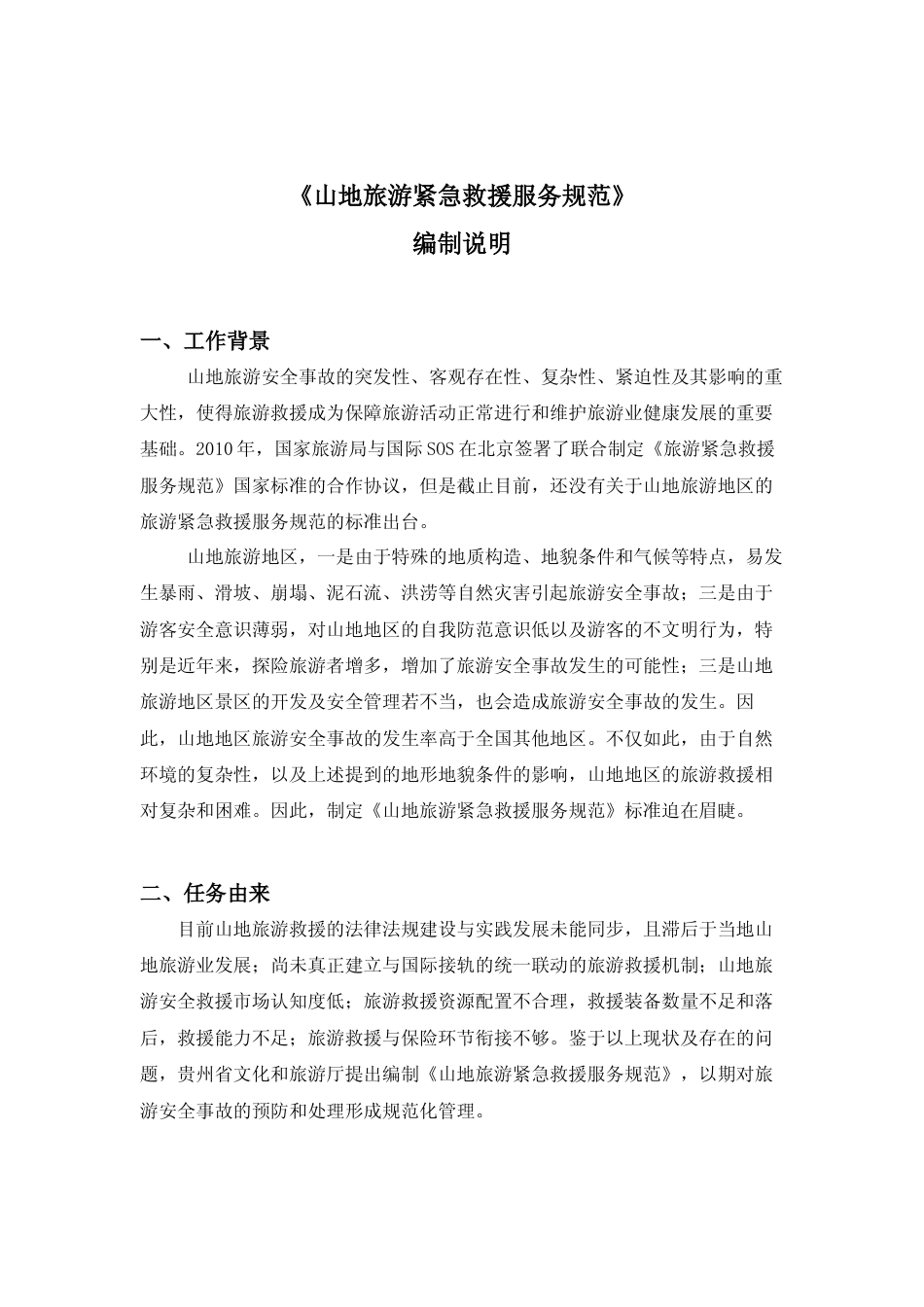 《山地旅游紧急救援服务规范》
编制说明

一、工作背景

山地旅游安全事故的突发性、客观存在性、复杂性、紧迫性及其影响的重大性，使得旅游救援成为保障旅游活动正常进行和维护旅游业健康发展的重要基础。2010年，国家旅游局与国际SOS在北京签署了联合制定《旅游紧急救援服务规范》国家标准的合作协议，但是截止目前，还没有关于山地旅游地区的旅游紧急救援服务规范的标准出台。

山地旅游地区，一是由于特殊的地质构造、地貌条件和气候等特点，易发生暴雨、滑坡、崩塌、泥石流、洪涝等自然灾害引起旅游安全事故；三是由于游客安全意识薄弱，对山地地区的自我防范意识低以及游客的不文明行为，特别是近年来，探险旅游者增多，增加了旅游安全事故发生的可能性；三是山地旅游地区景区的开发及安全管理若不当，也会造成旅游安全事故的发生。因此，山地地区旅游安全事故的发生率高于全国其他地区。不仅如此，由于自然环境的复杂性，以及上述提到的地形地貌条件的影响，山地地区的旅游救援相对复杂和困难。因此，制定《山地旅游紧急救援服务规范》标准迫在眉睫。

二、任务由来

目前山地旅游救援的法律法规建设与实践发展未能同步，且滞后于当地山地旅游业发展；尚未真正建立与国际接轨的统一联动的旅游救援机制；山地旅游安全救援市场认知度低；旅游救援资源配置不合理，救援装备数量不足和落后，救援能力不足；旅游救援与保险环节衔接不够。鉴于以上现状及存在的问题，贵州省文化和旅游厅提出编制《山地旅游紧急救援服务规范》，以期对旅游安全事故的预防和处理形成规范化管理。